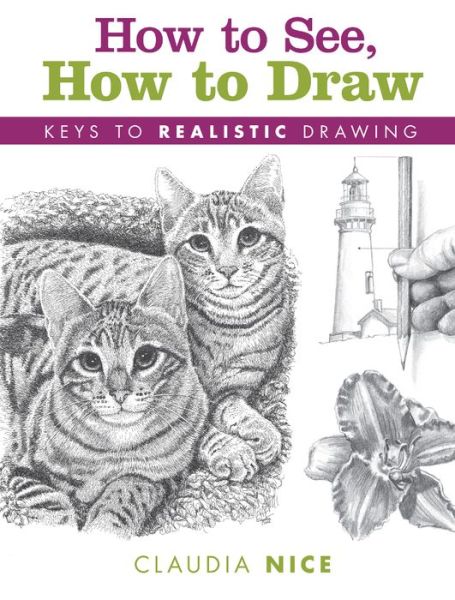 How to See,
How to Draw

KEYS TO REALISTIC DRAWING

CLAUDIA NICE